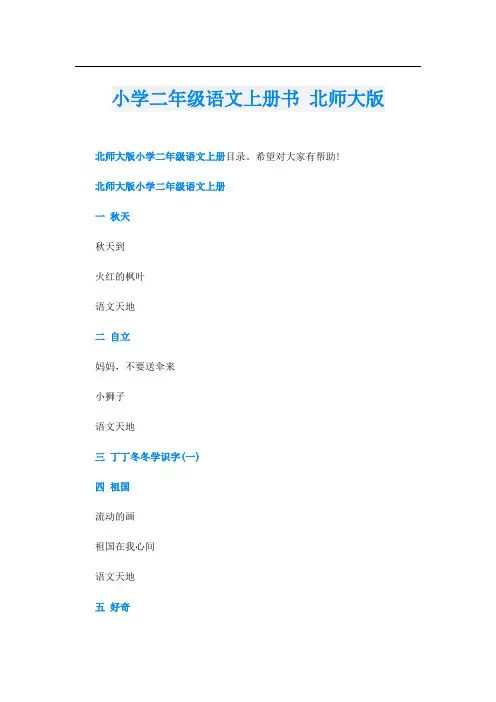 小学二年级语文上册书 北师大版

北师大版小学二年级语文上册目录，希望对大家有帮助!

北师大版小学二年级语文上册

一 秋天

秋天到

火红的枫叶

语文天地

二 自立

妈妈，不要送伞来

小狮子

语文天地

三 丁丁冬冬学识字(一)

四 祖国

流动的画

祖国在我心间

语文天地

五 好奇